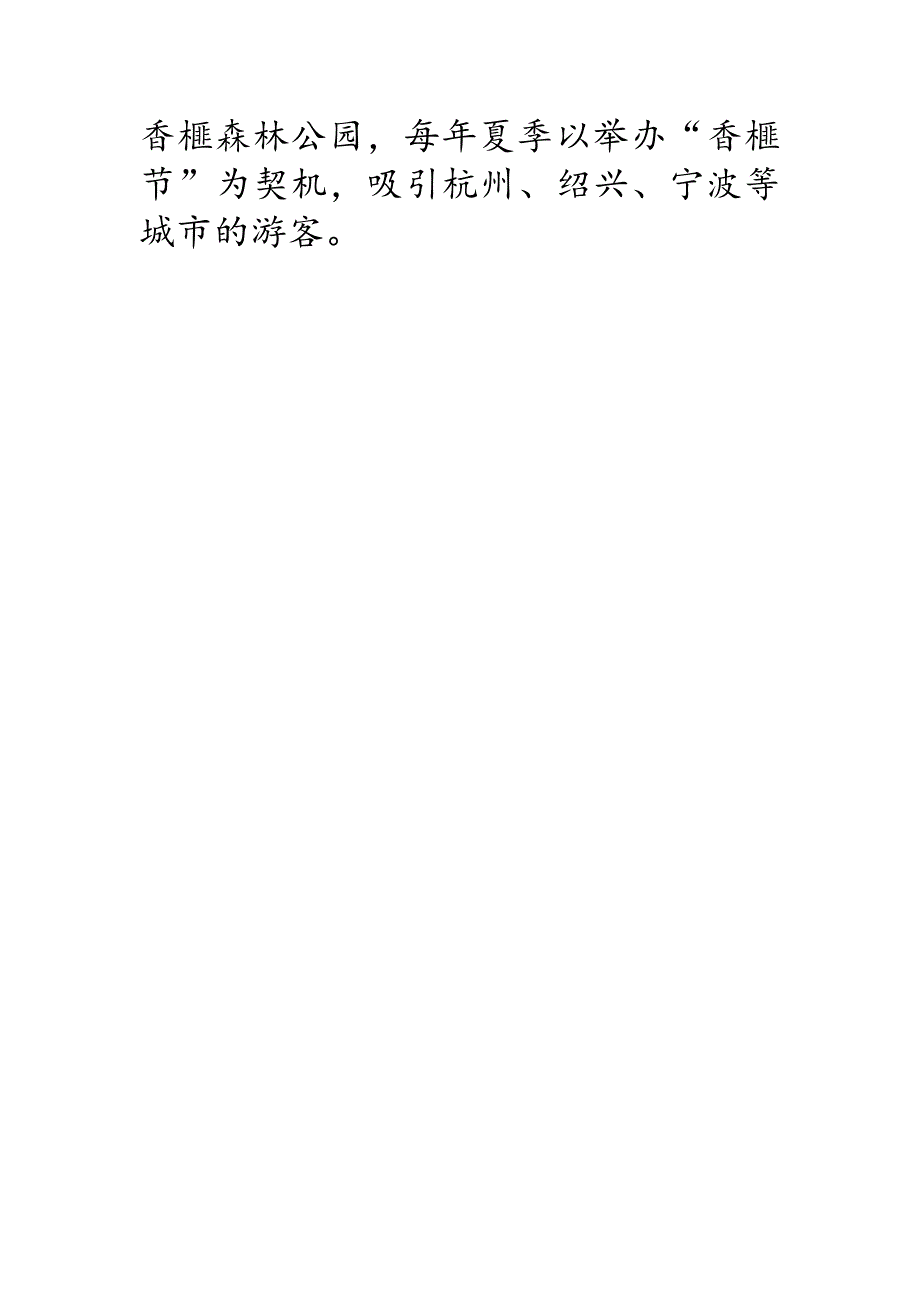 香榧森林公园，每年夏季以举办“香榧节”为契机，吸引杭州、绍兴、宁波等城市的游客。